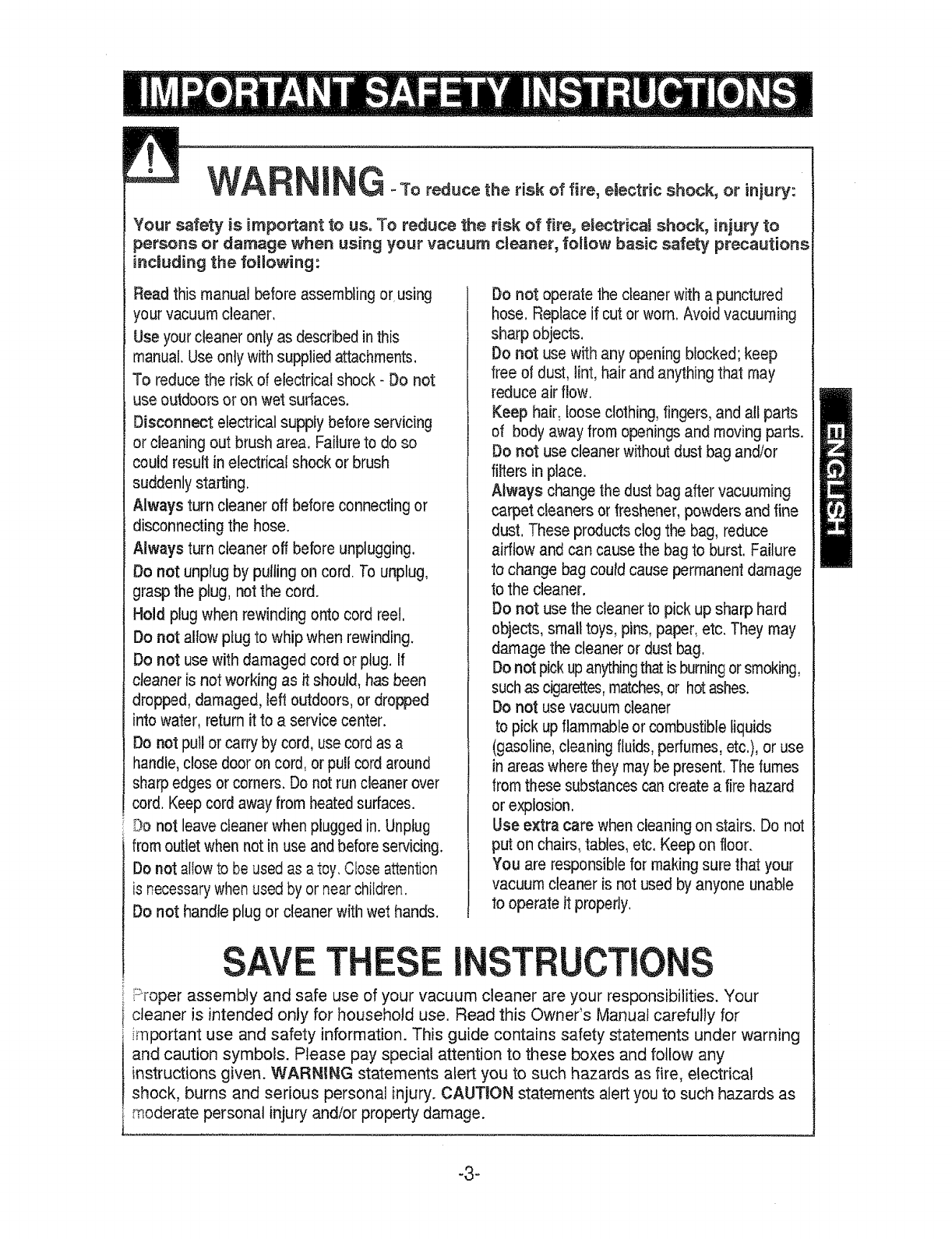 IMPORTANT SAFETY INSTRUCTIONS

WARNING - To reduce the risk of fire, electric shock, or injury:

Your safety is important to us. To reduce the risk of fire, electrical shock, injury to persons or damage when using your vacuum cleaner, follow basic safety precautions including the following:

Read this manual before assembling or using your vacuum cleaner.

Use your cleaner only as described in this manual. Use only with supplied attachments.

To reduce the risk of electrical shock - Do not use outdoors or on wet surfaces.

Disconnect electrical supply before servicing or cleaning out brush area. Failure to do so could result in electrical shock or brush suddenly starting.

Always turn cleaner off before connecting or disconnecting the hose.

Always turn cleaner off before unplugging.

Do not unplug by pulling on cord. To unplug, grasp the plug, not the cord.

Hold plug when rewinding onto cord reel.

Do not allow plug to whip when rewinding.

Do not use with damaged cord or plug. If cleaner is not working as it should, has been dropped, damaged, left outdoors, or dropped into water, return it to a service center.

Do not pull or carry by cord, use cord as a handle, close door on cord, or pull cord around sharp edges or corners. Do not run cleaner over cord. Keep cord away from heated surfaces.

Do not leave cleaner when plugged in. Unplug from outlet when not in use and before servicing.

Do not allow to be used as a toy. Close attention is necessary when used by or near children.

Do not handle plug or cleaner with wet hands.

Do not operate the cleaner with a punctured hose. Replace if cut or worn. Avoid vacuuming sharp objects.

Do not use with any opening blocked; keep free of dust, lint, hair and anything that may reduce air flow.

Keep hair, loose clothing, fingers, and all parts of body away from openings and moving parts.

Do not use cleaner without dust bag and/or filters in place.

Always change the dust bag after vacuuming carpet cleaners or freshener, powders and fine dust. These products clog the bag, reduce airflow and can cause the bag to burst. Failure to change bag could cause permanent damage to the cleaner.

Do not use the cleaner to pick up sharp hard objects, small toys, pins, paper, etc. They may damage the cleaner or dust bag.

Do not pick up anything that is burning or smoking, such as cigarettes, matches, or hot ashes.

Do not use vacuum cleaner to pick up flammable or combustible liquids (gasoline, cleaning fluids, perfumes, etc.), or use in areas where they may be present. The fumes from these substances can create a fire hazard or explosion.

Use extra care when cleaning on stairs. Do not put on chairs, tables, etc. Keep on floor.

You are responsible for making sure that your vacuum cleaner is not used by anyone unable to operate it properly.

ENGLISH

SAVE THESE INSTRUCTIONS

Proper assembly and safe use of your vacuum cleaner are your responsibilities. Your cleaner is intended only for household use. Read this Owner's Manual carefully for important use and safety information. This guide contains safety statements under warning and caution symbols. Please pay special attention to these boxes and follow any instructions given. WARNING statements alert you to such hazards as fire, electrical shock, burns and serious personal injury. CAUTION statements alert you to such hazards as moderate personal injury and/or property damage.

-3-